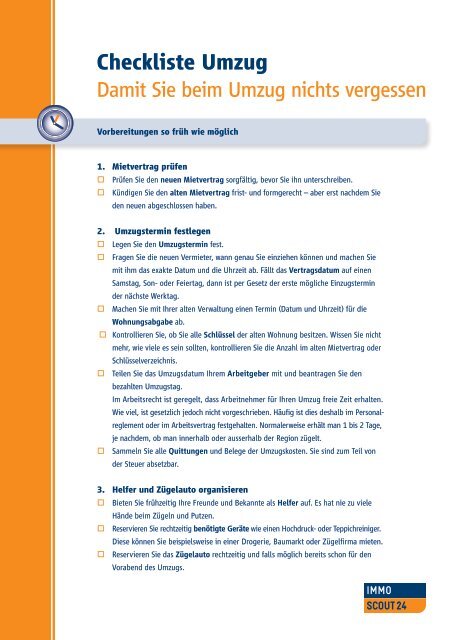 Checkliste Umzug
Damit Sie beim Umzug nichts vergessen

Vorbereitungen so früh wie möglich

1. Mietvertrag prüfen
☐ Prüfen Sie den neuen Mietvertrag sorgfältig, bevor Sie ihn unterschreiben.
☐ Kündigen Sie den alten Mietvertrag frist- und formgerecht – aber erst nachdem Sie den neuen abgeschlossen haben.

2. Umzugstermin festlegen
☐ Legen Sie den Umzugstermin fest.
☐ Fragen Sie die neuen Vermieter, wann genau Sie einziehen können und machen Sie mit ihm das exakte Datum und die Uhrzeit ab. Fällt das Vertragsdatum auf einen Samstag, Son- oder Feiertag, dann ist per Gesetz der erste mögliche Einzugstermin der nächste Werktag.
☐ Machen Sie mit Ihrer alten Verwaltung einen Termin (Datum und Uhrzeit) für die Wohnungsabgabe ab.
☐ Kontrollieren Sie, ob Sie alle Schlüssel der alten Wohnung besitzen. Wissen Sie nicht mehr, wie viele es sein sollten, kontrollieren Sie die Anzahl im alten Mietvertrag oder Schlüsselverzeichnis.
☐ Teilen Sie das Umzugsdatum Ihrem Arbeitgeber mit und beantragen Sie den bezahlten Umzugstag.
Im Arbeitsrecht ist geregelt, dass Arbeitnehmer für Ihren Umzug freie Zeit erhalten. Wie viel, ist gesetzlich jedoch nicht vorgeschrieben. Häufig ist dies deshalb im Personalreglement oder im Arbeitsvertrag festgehalten. Normalerweise erhält man 1 bis 2 Tage, je nachdem, ob man innerhalb oder ausserhalb der Region zügelt.
☐ Sammeln Sie alle Quittungen und Belege der Umzugskosten. Sie sind zum Teil von der Steuer absetzbar.

3. Helfer und Zügelauto organisieren
☐ Bieten Sie frühzeitig Ihre Freunde und Bekannte als Helfer auf. Es hat nie zu viele Hände beim Zügeln und Putzen.
☐ Reservieren Sie rechtzeitig benötigte Geräte wie einen Hochdruck- oder Teppichreiniger. Diese können Sie beispielsweise in einer Drogerie, Baumarkt oder Zügelfirma mieten.
☐ Reservieren Sie das Zügelauto rechtzeitig und falls möglich bereits schon für den Vorabend des Umzugs.

IMMO
SCOUT24